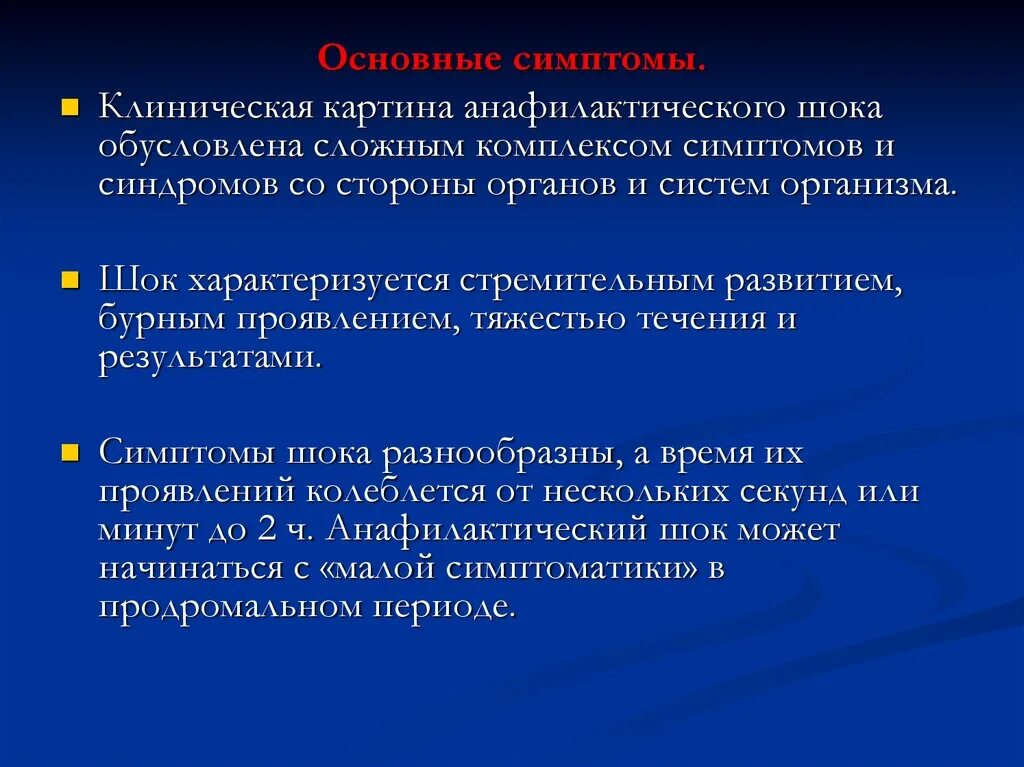 Основные симптомы.

Клиническая картина анафилактического шока обусловлена сложным комплексом симптомов и синдромов со стороны органов и систем организма.

Шок характеризуется стремительным развитием, бурным проявлением, тяжестью течения и результатами.

Симптомы шока разнообразны, а время их проявлений колеблется от нескольких секунд или минут до 2 ч. Анафилактический шок может начинаться с «малой симптоматики» в продромальном периоде.